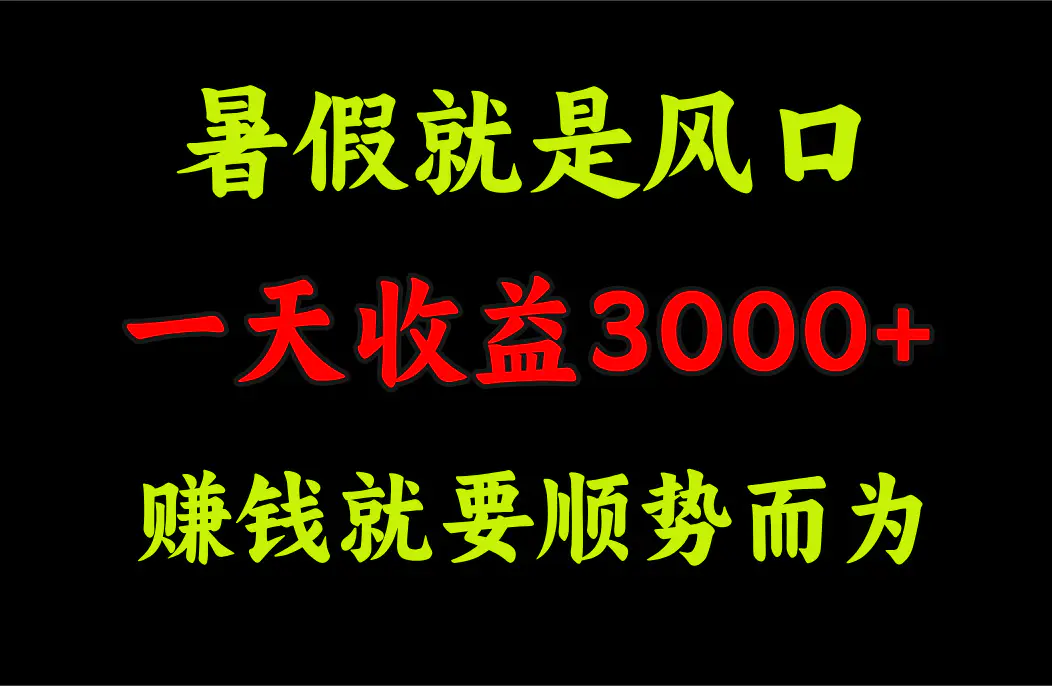 暑假就是风口

一天收益3000+

赚钱就要顺势而为